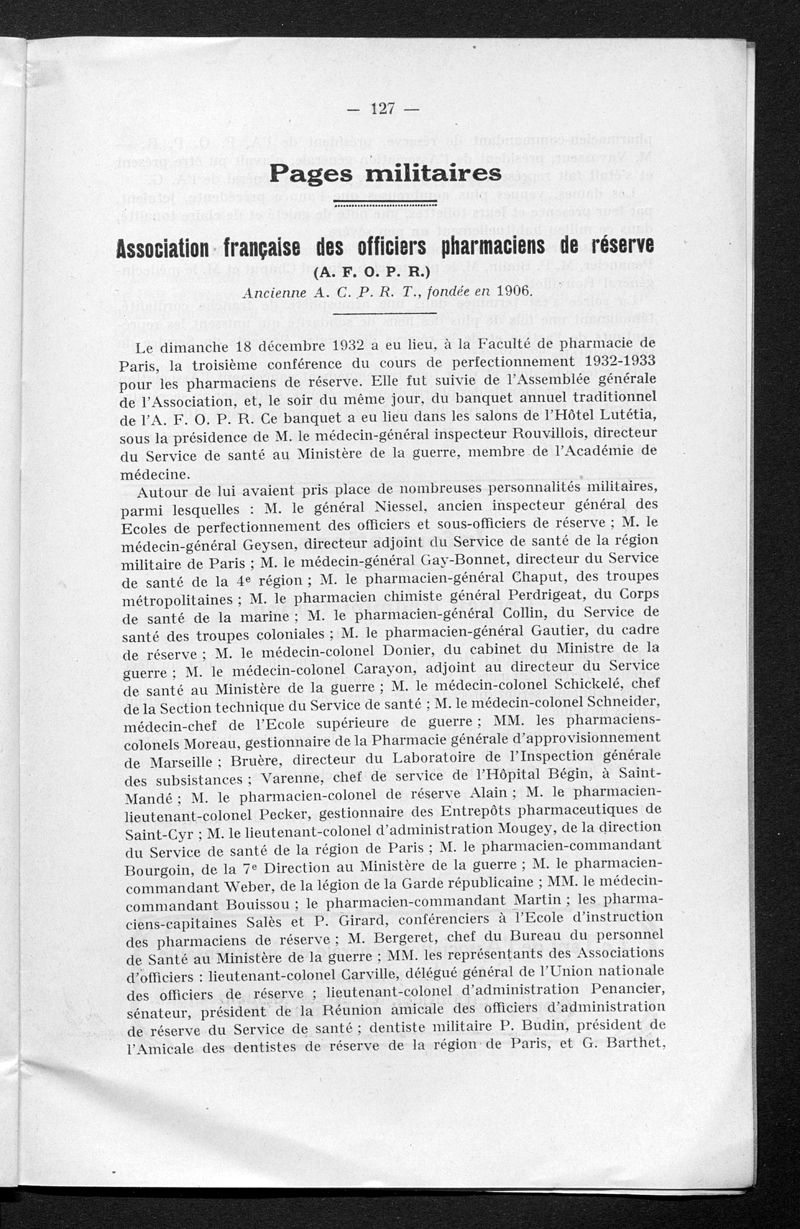 — 127 —

Pages militaires

Association française des officiers pharmaciens de réserve

(A. F. O. P. R.)

Ancienne A. C. P. R. T., fondée en 1906.

Le dimanche 18 décembre 1932 a eu lieu, à la Faculté de pharmacie de Paris, la troisième conférence du cours de perfectionnement 1932-1933 pour les pharmaciens de réserve. Elle fut suivie de l'Assemblée générale de l'Association, et, le soir du même jour, du banquet annuel traditionnel de l'A. F. O. P. R. Ce banquet a eu lieu dans les salons de l'Hôtel Lutétia, sous la présidence de M. le médecin-général inspecteur Rouvillois, directeur du Service de santé au Ministère de la guerre, membre de l'Académie de médecine.

Autour de lui avaient pris place de nombreuses personnalités militaires, parmi lesquelles : M. le général Niessel, ancien inspecteur général des Ecoles de perfectionnement des officiers et sous-officiers de réserve ; M. le médecin-général Geysen, directeur adjoint du Service de santé de la région militaire de Paris ; M. le médecin-général Gay-Bonnet, directeur du Service de santé de la 4e région ; M. le pharmacien-général Chaput, des troupes métropolitaines ; M. le pharmacien chimiste général Perdrigeat, du Corps de santé de la marine ; M. le pharmacien-général Collin, du Service de santé des troupes coloniales ; M. le pharmacien-général Gautier, du cadre de réserve ; M. le médecin-colonel Donier, du cabinet du Ministre de la guerre ; M. le médecin-colonel Carayon, adjoint au directeur du Service de santé au Ministère de la guerre ; M. le médecin-colonel Schickelé, chef de la Section technique du Service de santé ; M. le médecin-colonel Schneider, médecin-chef de l'Ecole supérieure de guerre ; MM. les pharmaciens-colonels Moreau, gestionnaire de la Pharmacie générale d'approvisionnement de Marseille ; Bruère, directeur du Laboratoire de l'Inspection générale des subsistances ; Varenne, chef de service de l'Hôpital Bégin, à Saint-Mandé ; M. le pharmacien-colonel de réserve Alain ; M. le pharmacien-lieutenant-colonel Pecker, gestionnaire des Entrepôts pharmaceutiques de Saint-Cyr ; M. le lieutenant-colonel d'administration Mougey, de la direction du Service de santé de la région de Paris ; M. le pharmacien-commandant Bourgoin, de la 7e Direction au Ministère de la guerre ; M. le pharmacien-commandant Weber, de la légion de la Garde républicaine ; MM. le médecin-commandant Bouissou ; le pharmacien-commandant Martin ; les pharmaciens-capitaines Salès et P. Girard, conférenciers à l'Ecole d'instruction des pharmaciens de réserve ; M. Bergeret, chef du Bureau du personnel de Santé au Ministère de la guerre ; MM. les représentants des Associations d'officiers : lieutenant-colonel Carville, délégué général de l'Union nationale des officiers de réserve ; lieutenant-colonel d'administration Penancier, sénateur, président de la Réunion amicale des officiers d'administration de réserve du Service de santé ; dentiste militaire P. Budin, président de l'Amicale des dentistes de réserve de la région de Paris, et G. Barthet,